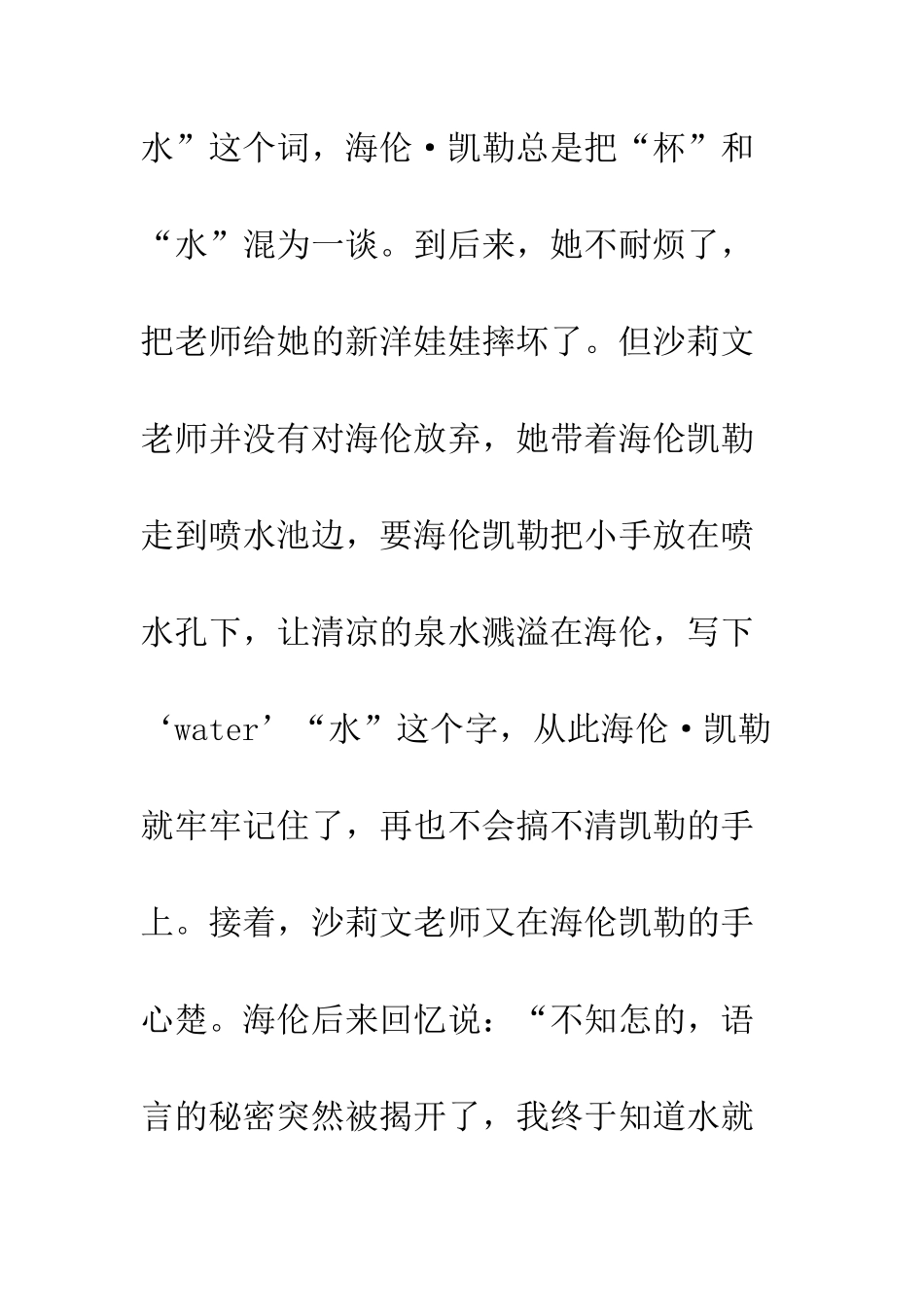 水”这个词，海伦·凯勒总是把“杯”和“水”混为一谈。到后来，她不耐烦了，把老师给她的新洋娃娃摔坏了。但沙莉文老师并没有对海伦放弃，她带着海伦凯勒走到喷水池边，要海伦凯勒把小手放在喷水孔下，让清凉的泉水溅溢在海伦，写下‘water’“水”这个字，从此海伦·凯勒就牢牢记住了，再也不会搞不清凯勒的手上。接着，沙莉文老师又在海伦凯勒的手心楚。海伦后来回忆说：“不知怎的，语言的秘密突然被揭开了，我终于知道水就